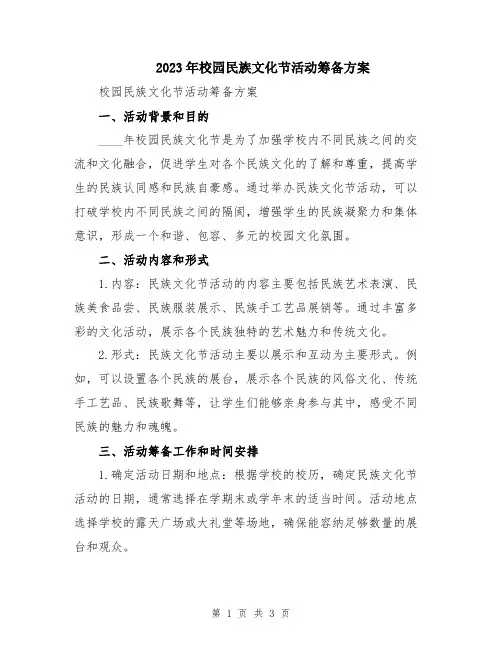 2023年校园民族文化节活动筹备方案

校园民族文化节活动筹备方案

一、活动背景和目的

____年校园民族文化节是为了加强学校内不同民族之间的交流和文化融合，促进学生对各个民族文化的了解和尊重，提高学生的民族认同感和民族自豪感。通过举办民族文化节活动，可以打破学校内不同民族之间的隔阂，增强学生的民族凝聚力和集体意识，形成一个和谐、包容、多元的校园文化氛围。

二、活动内容和形式

1.内容：民族文化节活动的内容主要包括民族艺术表演、民族美食品尝、民族服装展示、民族手工艺品展销等。通过丰富多彩的文化活动，展示各个民族独特的艺术魅力和传统文化。

2.形式：民族文化节活动主要以展示和互动为主要形式。例如，可以设置各个民族的展台，展示各个民族的风俗文化、传统手工艺品、民族歌舞等，让学生们能够亲身参与其中，感受不同民族的魅力和魂魄。

三、活动筹备工作和时间安排

1.确定活动日期和地点：根据学校的校历，确定民族文化节活动的日期，通常选择在学期末或学年末的适当时间。活动地点选择学校的露天广场或大礼堂等场地，确保能容纳足够数量的展台和观众。

第 1 页 共 3 页